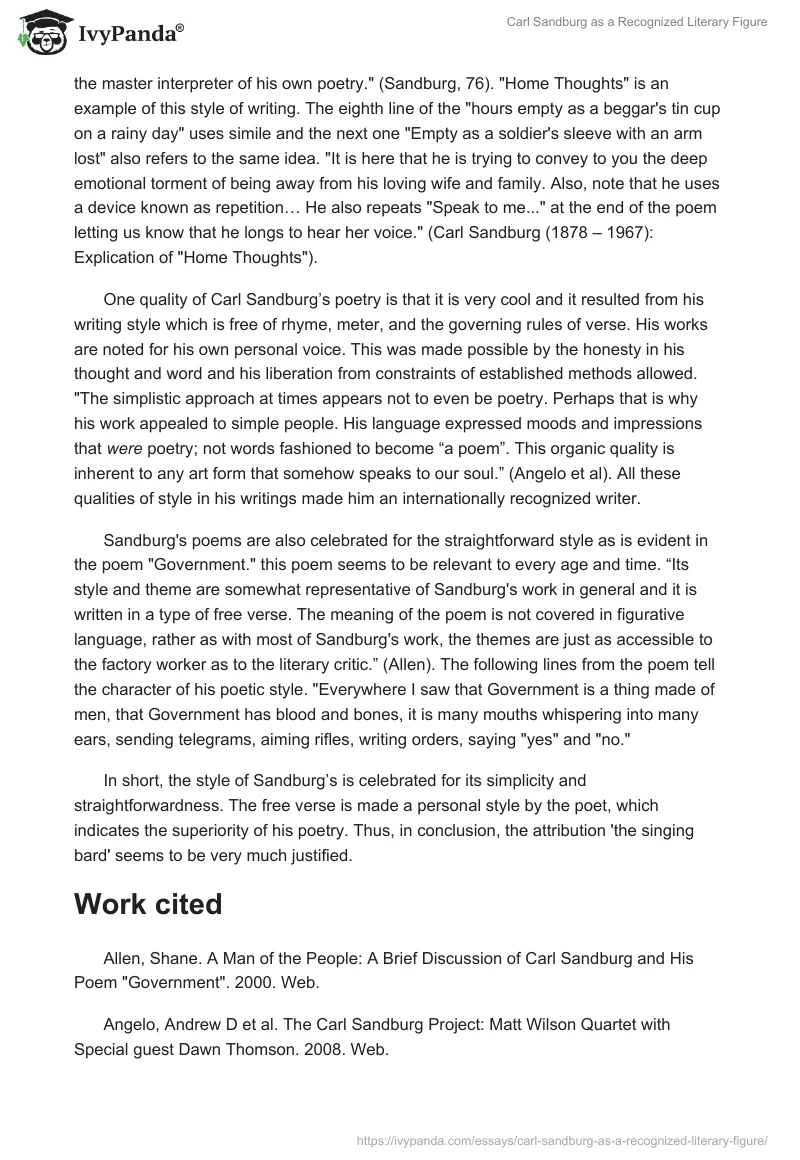 IvyPanda®

Carl Sandburg as a Recognized Literary Figure

the master interpreter of his own poetry." (Sandburg, 76). "Home Thoughts" is an example of this style of writing. The eighth line of the "hours empty as a beggar's tin cup on a rainy day" uses simile and the next one "Empty as a soldier's sleeve with an arm lost" also refers to the same idea. "It is here that he is trying to convey to you the deep emotional torment of being away from his loving wife and family. Also, note that he uses a device known as repetition… He also repeats "Speak to me..." at the end of the poem letting us know that he longs to hear her voice." (Carl Sandburg (1878 – 1967): Explication of "Home Thoughts").

One quality of Carl Sandburg's poetry is that it is very cool and it resulted from his writing style which is free of rhyme, meter, and the governing rules of verse. His works are noted for his own personal voice. This was made possible by the honesty in his thought and word and his liberation from constraints of established methods allowed. "The simplistic approach at times appears not to even be poetry. Perhaps that is why his work appealed to simple people. His language expressed moods and impressions that were poetry; not words fashioned to become "a poem". This organic quality is inherent to any art form that somehow speaks to our soul." (Angelo et al). All these qualities of style in his writings made him an internationally recognized writer.

Sandburg's poems are also celebrated for the straightforward style as is evident in the poem "Government." this poem seems to be relevant to every age and time. "Its style and theme are somewhat representative of Sandburg's work in general and it is written in a type of free verse. The meaning of the poem is not covered in figurative language, rather as with most of Sandburg's work, the themes are just as accessible to the factory worker as to the literary critic." (Allen). The following lines from the poem tell the character of his poetic style. "Everywhere I saw that Government is a thing made of men, that Government has blood and bones, it is many mouths whispering into many ears, sending telegrams, aiming rifles, writing orders, saying "yes" and "no."

In short, the style of Sandburg's is celebrated for its simplicity and straightforwardness. The free verse is made a personal style by the poet, which indicates the superiority of his poetry. Thus, in conclusion, the attribution 'the singing bard' seems to be very much justified.

Work cited

Allen, Shane. A Man of the People: A Brief Discussion of Carl Sandburg and His Poem "Government". 2000. Web.

Angelo, Andrew D et al. The Carl Sandburg Project: Matt Wilson Quartet with Special guest Dawn Thomson. 2008. Web.

https://ivypanda.com/essays/carl-sandburg-as-a-recognized-literary-figure/